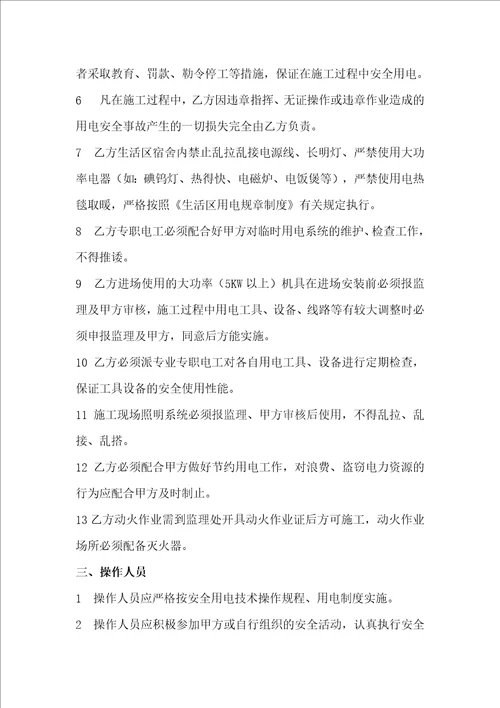 者采取教育、罚款、勒令停工等措施，保证在施工过程中安全用电。

6　凡在施工过程中，乙方因违章指挥、无证操作或违章作业造成的用电安全事故产生的一切损失完全由乙方负责。

7　乙方生活区宿舍内禁止乱拉乱接电源线、长明灯、严禁使用大功率电器（如：碘钨灯、热得快、电磁炉、电饭煲等），严禁使用电热毯取暖，严格按照《生活区用电规章制度》有关规定执行。

8　乙方专职电工必须配合好甲方对临时用电系统的维护、检查工作，不得推诿。

9　乙方进场使用的大功率（5KW 以上）机具在进场安装前必须报监理及甲方审核，施工过程中用电工具、设备、线路等有较大调整时必须申报监理及甲方，同意后方能实施。

10 乙方必须派专业专职电工对各自用电工具、设备进行定期检查，保证工具设备的安全使用性能。

11 施工现场照明系统必须报监理、甲方审核后使用，不得乱拉、乱接、乱搭。

12 乙方必须配合甲方做好节约用电工作，对浪费、盗窃电力资源的行为应配合甲方及时制止。

13 乙方动火作业需到监理处开具动火作业证后方可施工，动火作业场所必须配备灭火器。

三、操作人员

1　操作人员应严格按安全用电技术操作规程、用电制度实施。

2　操作人员应积极参加甲方或自行组织的安全活动，认真执行安全